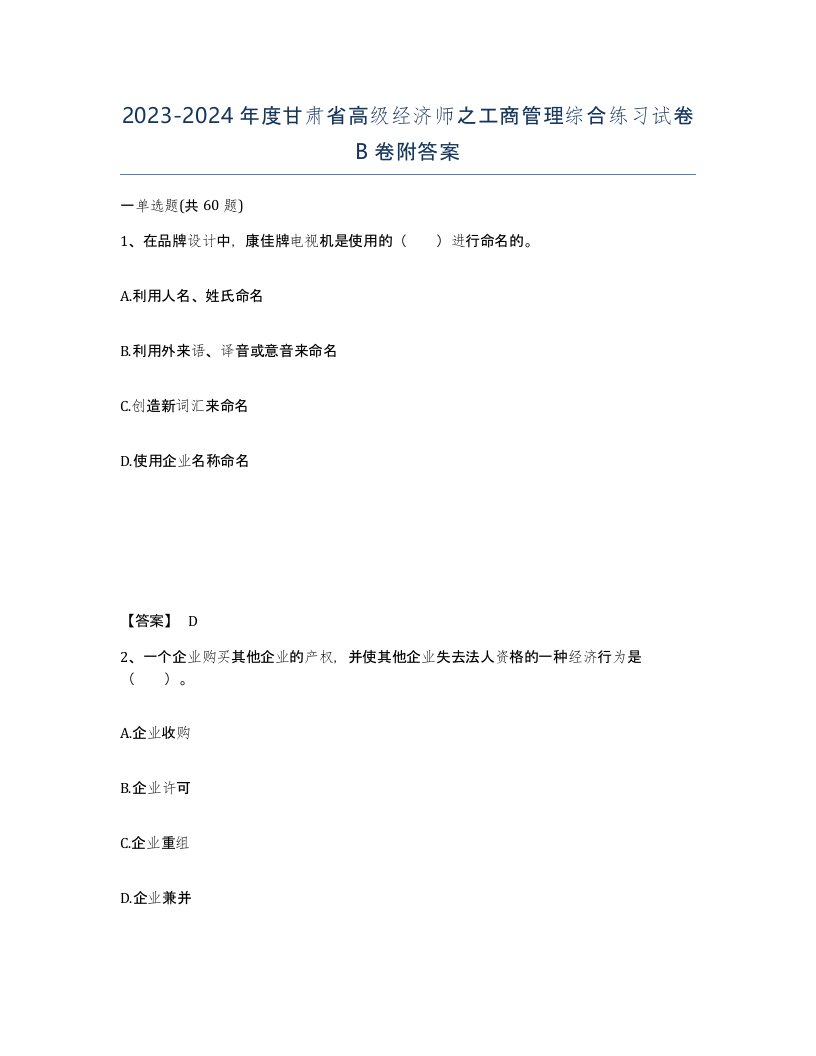 2023-2024年度甘肃省高级经济师之工商管理综合练习试卷B卷附答案

一单选题(共60题)

1、在品牌设计中，康佳牌电视机是使用的（　　）进行命名的。

A.利用人名、姓氏命名

B.利用外来语、译音或意音来命名

C.创造新词汇来命名

D.使用企业名称命名

【答案】 D

2、一个企业购买其他企业的产权，并使其他企业失去法人资格的一种经济行为是（　　）。

A.企业收购

B.企业许可

C.企业重组

D.企业兼并